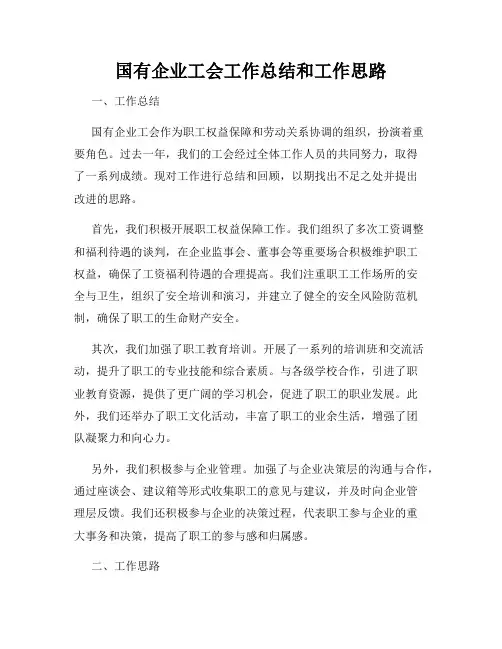 国有企业工会工作总结和工作思路

一、工作总结

国有企业工会作为职工权益保障和劳动关系协调的组织，扮演着重要角色。过去一年，我们的工会经过全体工作人员的共同努力，取得了一系列成绩。现对工作进行总结和回顾，以期找出不足之处并提出改进的思路。

首先，我们积极开展职工权益保障工作。我们组织了多次工资调整和福利待遇的谈判，在企业监事会、董事会等重要场合积极维护职工权益，确保了工资福利待遇的合理提高。我们注重职工工作场所的安全与卫生，组织了安全培训和演习，并建立了健全的安全风险防范机制，确保了职工的生命财产安全。

其次，我们加强了职工教育培训。开展了一系列的培训班和交流活动，提升了职工的专业技能和综合素质。与各级学校合作，引进了职业教育资源，提供了更广阔的学习机会，促进了职工的职业发展。此外，我们还举办了职工文化活动，丰富了职工的业余生活，增强了团队凝聚力和向心力。

另外，我们积极参与企业管理。加强了与企业决策层的沟通与合作，通过座谈会、建议箱等形式收集职工的意见与建议，并及时向企业管理层反馈。我们还积极参与企业的决策过程，代表职工参与企业的重大事务和决策，提高了职工的参与感和归属感。

二、工作思路